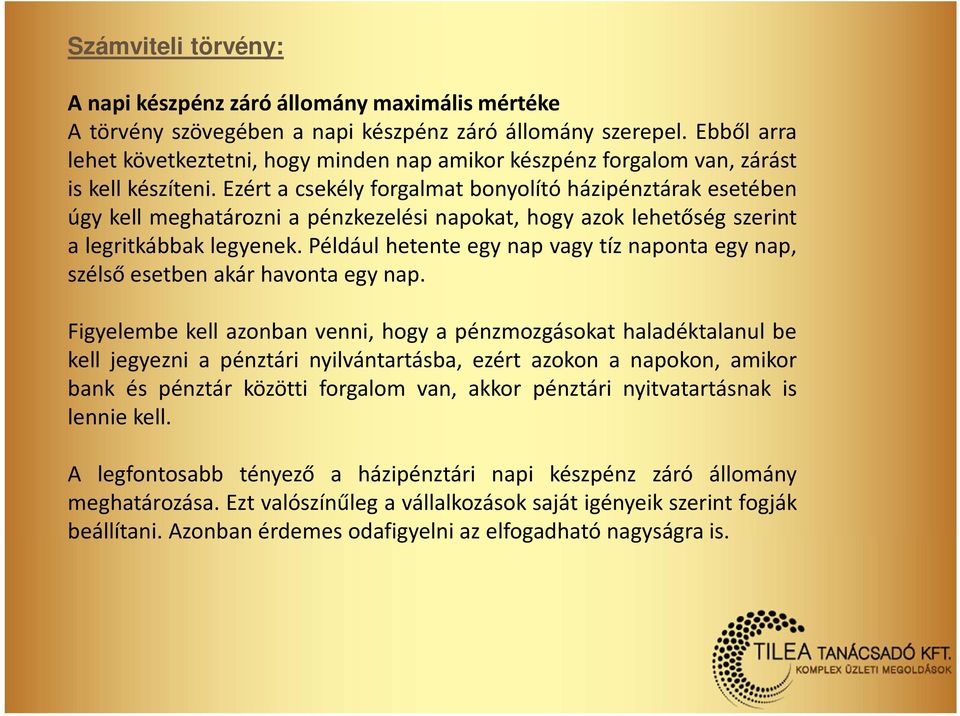 Számviteli törvény:

A napi készpénz záró állomány maximális mértéke
A törvény szövegében a napi készpénz záró állomány szerepel. Ebből arra lehet következtetni, hogy minden nap amikor készpénz forgalom van, zárást is kell készíteni. Ezért a csekély forgalmat bonyolító házipénztárak esetében úgy kell meghatározni a pénzkezelési napokat, hogy azok lehetőség szerint a legritkábbak legyenek. Például hetente egy nap vagy tíz naponta egy nap, szélső esetben akár havonta egy nap.

Figyelembe kell azonban venni, hogy a pénzmozgásokat haladéktalanul be kell jegyezni a pénztári nyilvántartásba, ezért azokon a napokon, amikor bank és pénztár közötti forgalom van, akkor pénztári nyitvatartásnak is lennie kell.

A legfontosabb tényező a házipénztári napi készpénz záró állomány meghatározása. Ezt valószínűleg a vállalkozások saját igényeik szerint fogják beállítani. Azonban érdemes odafigyelni az elfogadható nagyságra is.

TILEA TANÁCSADÓ KFT.
KOMPLEX ÜZLETI MEGOLDÁSOK